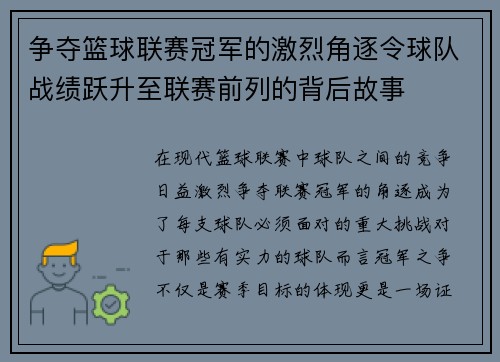 争夺篮球联赛冠军的激烈角逐令球队战绩跃升至联赛前列的背后故事

在现代篮球联赛中球队之间的竞争日益激烈争夺联赛冠军的角逐成为了每支球队必须面对的重大挑战对于那些有实力的球队而言冠军之争不仅是赛季目标的体现更是一场证